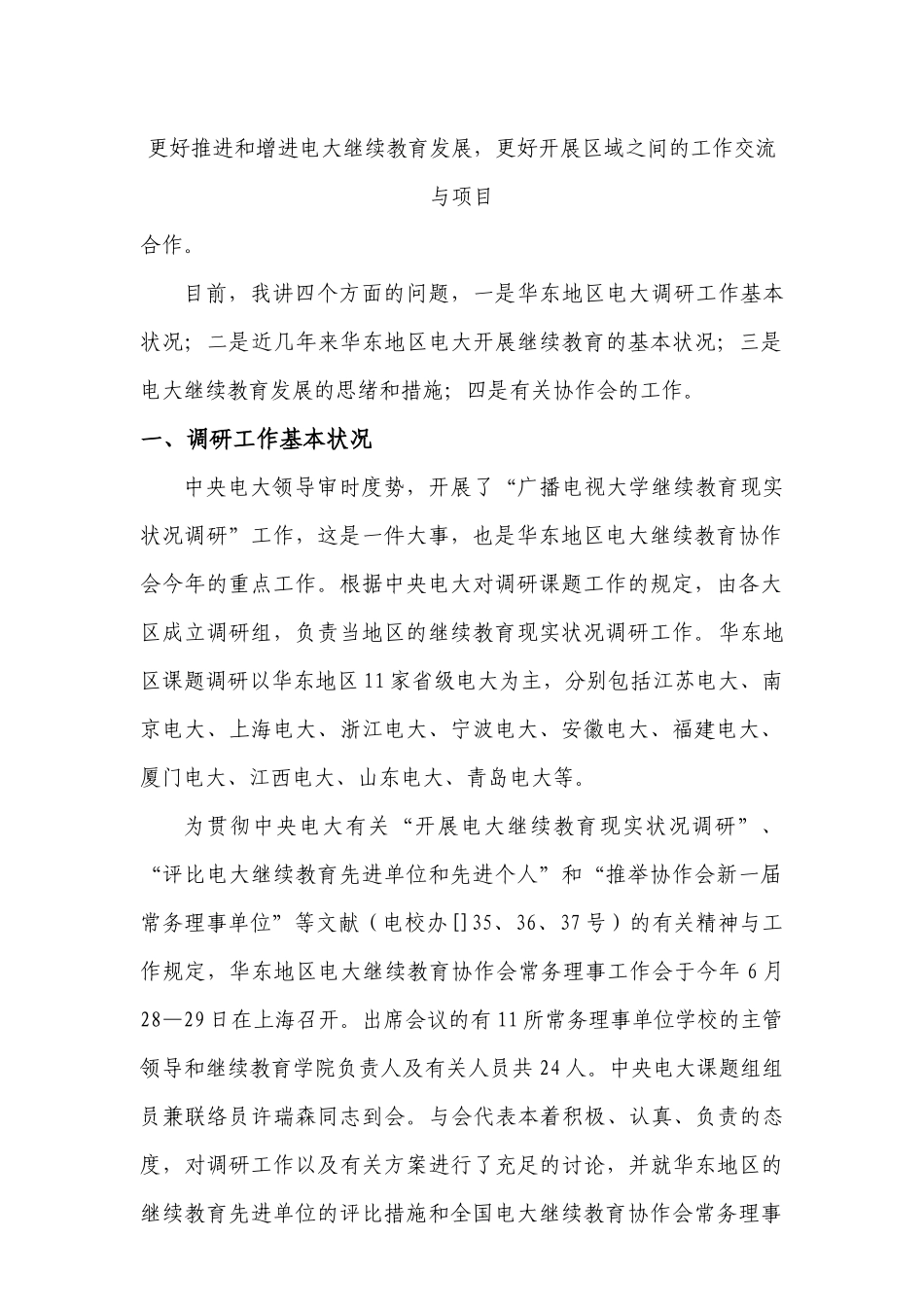 更好推进和增进电大继续教育发展，更好开展区域之间的工作交流与项目

合作。

目前，我讲四个方面的问题，一是华东地区电大调研工作基本状况；二是近几年来华东地区电大开展继续教育的基本状况；三是电大继续教育发展的思绪和措施；四是有关协作会的工作。

一、调研工作基本状况

中央电大领导审时度势，开展了“广播电视大学继续教育现实状况调研”工作，这是一件大事，也是华东地区电大继续教育协作会今年的重点工作。根据中央电大对调研课题工作的规定，由各大区成立调研组，负责当地区的继续教育现实状况调研工作。华东地区课题调研以华东地区11家省级电大为主，分别包括江苏电大、南京电大、上海电大、浙江电大、宁波电大、安徽电大、福建电大、厦门电大、江西电大、山东电大、青岛电大等。

为贯彻中央电大有关“开展电大继续教育现实状况调研”、“评比电大继续教育先进单位和先进个人”和“推举协作会新一届常务理事单位”等文献（电校办[]35、36、37号）的有关精神与工作规定，华东地区电大继续教育协作会常务理事工作会于今年6月28—29日在上海召开。出席会议的有11所常务理事单位学校的主管领导和继续教育学院负责人及有关人员共24人。中央电大课题组组员兼联络员许瑞森同志到会。与会代表本着积极、认真、负责的态度，对调研工作以及有关方案进行了充足的讨论，并就华东地区的继续教育先进单位的评比措施和全国电大继续教育协作会常务理事